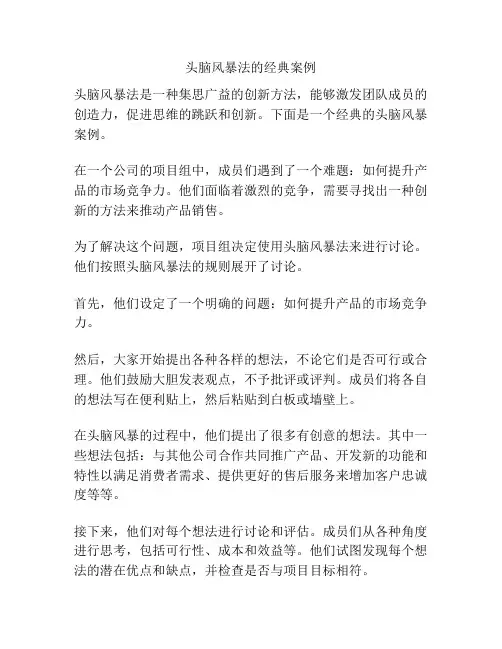 头脑风暴法的经典案例

头脑风暴法是一种集思广益的创新方法，能够激发团队成员的创造力，促进思维的跳跃和创新。下面是一个经典的头脑风暴案例。

在一个公司的项目组中，成员们遇到了一个难题：如何提升产品的市场竞争力。他们面临着激烈的竞争，需要寻找出一种创新的方法来推动产品销售。

为了解决这个问题，项目组决定使用头脑风暴法来进行讨论。他们按照头脑风暴法的规则展开了讨论。

首先，他们设定了一个明确的问题：如何提升产品的市场竞争力。

然后，大家开始提出各种各样的想法，不论它们是否可行或合理。他们鼓励大胆发表观点，不予批评或评判。成员们将各自的想法写在便利贴上，然后粘贴到白板或墙壁上。

在头脑风暴的过程中，他们提出了很多有创意的想法。其中一些想法包括：与其他公司合作共同推广产品、开发新的功能和特性以满足消费者需求、提供更好的售后服务来增加客户忠诚度等等。

接下来，他们对每个想法进行讨论和评估。成员们从各种角度进行思考，包括可行性、成本和效益等。他们试图发现每个想法的潜在优点和缺点，并检查是否与项目目标相符。